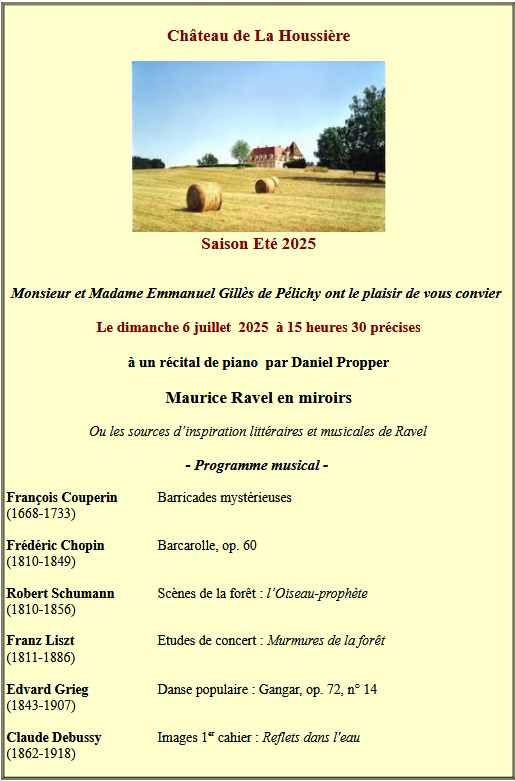 Château de La Houssière

Saison Eté 2025

Monsieur et Madame Emmanuel Gillès de Pélichy ont le plaisir de vous convier

Le dimanche 6 juillet 2025 à 15 heures 30 précises

à un récital de piano par Daniel Propper

Maurice Ravel en miroirs

Ou les sources d'inspiration littéraires et musicales de Ravel

- Programme musical -

| | |
|---|---|
| François Couperin (1668-1733) | Barricades mystérieuses |
| Frédéric Chopin (1810-1849) | Barcarolle, op. 60 |
| Robert Schumann (1810-1856) | Scènes de la forêt : l'Oiseau-prophète |
| Franz Liszt (1811-1886) | Etudes de concert : Murmures de la forêt |
| Edvard Grieg (1843-1907) | Danse populaire : Gangar, op. 72, n° 14 |
| Claude Debussy (1862-1918) | Images 1$^{er}$ cahier : Reflets dans l'eau |